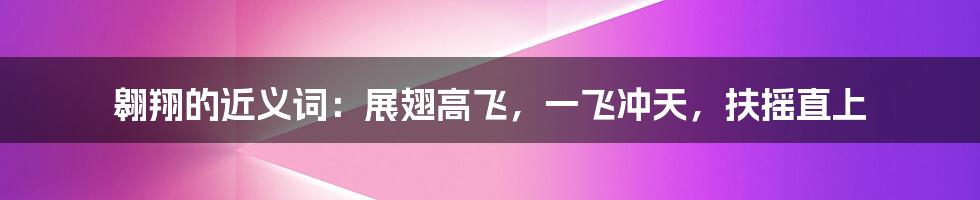 翱翔的近义词：展翅高飞，一飞冲天，扶摇直上